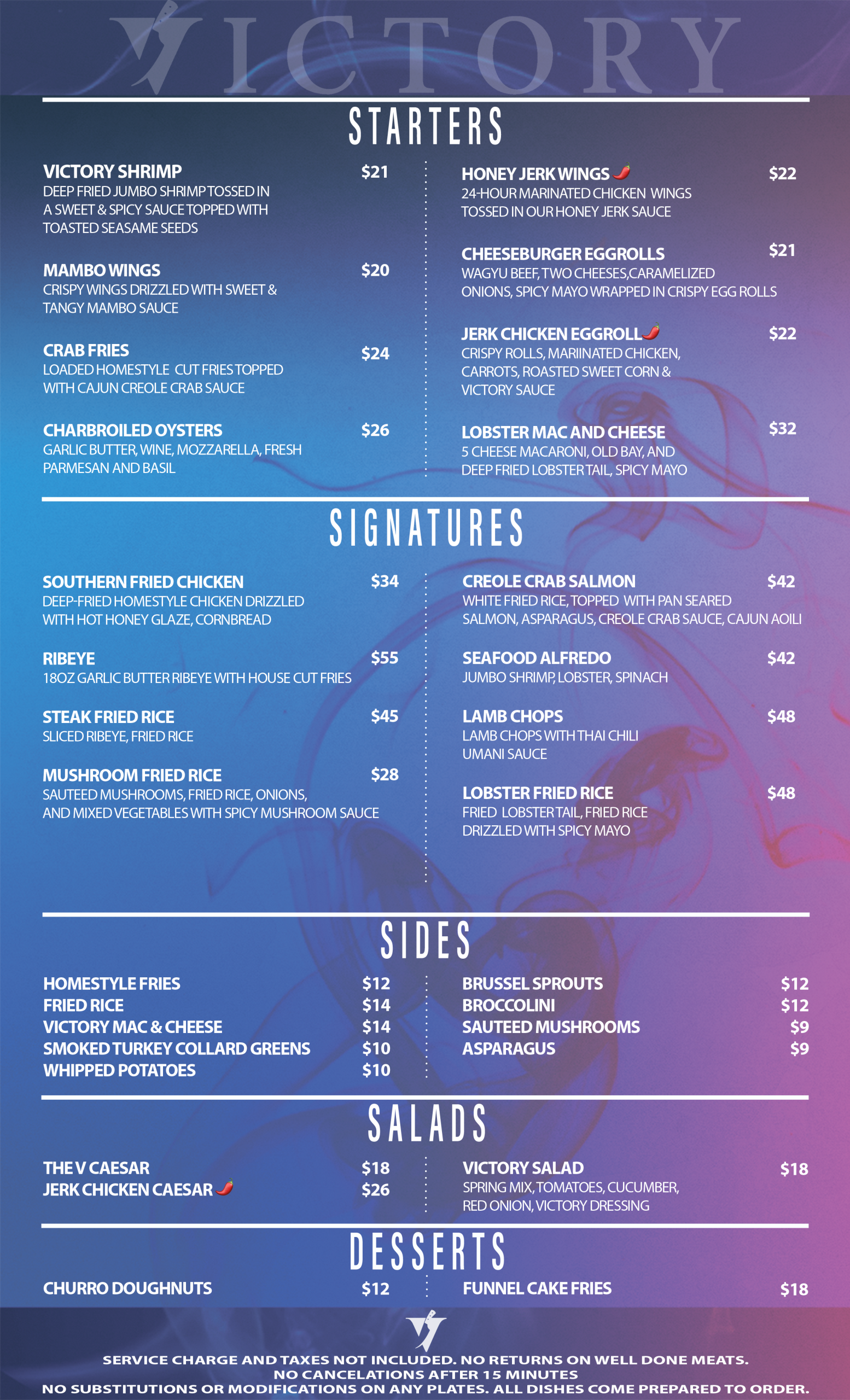 VICTORY

STARTERS

VICTORY SHRIMP $21
DEEP FRIED JUMBO SHRIMP TOSSED IN A SWEET & SPICY SAUCE TOPPED WITH TOASTED SEASAME SEEDS

MAMBO WINGS $20
CRISPY WINGS DRIZZLED WITH SWEET & TANGY MAMBO SAUCE

CRAB FRIES $24
LOADED HOMESTYLE CUT FRIES TOPPED WITH CAJUN CREOLE CRAB SAUCE

CHARBROILED OYSTERS $26
GARLIC BUTTER, WINE, MOZZARELLA, FRESH PARMESAN AND BASIL

HONEY JERK WINGS $22
24-HOUR MARINATED CHICKEN WINGS TOSSED IN OUR HONEY JERK SAUCE

CHEESEBURGER EGGROLLS $21
WAGYU BEEF, TWO CHEESES,CARAMELIZED ONIONS, SPICY MAYO WRAPPED IN CRISPY EGG ROLLS

JERK CHICKEN EGGROLL $22
CRISPY ROLLS, MARIINATED CHICKEN, CARROTS, ROASTED SWEET CORN & VICTORY SAUCE

LOBSTER MAC AND CHEESE $32
5 CHEESE MACARONI, OLD BAY, AND DEEP FRIED LOBSTER TAIL, SPICY MAYO

SIGNATURES

SOUTHERN FRIED CHICKEN $34
DEEP-FRIED HOMESTYLE CHICKEN DRIZZLED WITH HOT HONEY GLAZE, CORNBREAD

RIBEYE $55
18OZ GARLIC BUTTER RIBEYE WITH HOUSE CUT FRIES

STEAK FRIED RICE $45
SLICED RIBEYE, FRIED RICE

MUSHROOM FRIED RICE $28
SAUTEED MUSHROOMS, FRIED RICE, ONIONS, AND MIXED VEGETABLES WITH SPICY MUSHROOM SAUCE

CREOLE CRAB SALMON $42
WHITE FRIED RICE, TOPPED WITH PAN SEARED SALMON, ASPARAGUS, CREOLE CRAB SAUCE, CAJUN AOILI

SEAFOOD ALFREDO $42
JUMBO SHRIMP, LOBSTER, SPINACH

LAMB CHOPS $48
LAMB CHOPS WITH THAI CHILI UMANI SAUCE

LOBSTER FRIED RICE $48
FRIED LOBSTER TAIL, FRIED RICE DRIZZLED WITH SPICY MAYO

SIDES

HOMESTYLE FRIES $12
FRIED RICE $14
VICTORY MAC & CHEESE $14
SMOKED TURKEY COLLARD GREENS $10
WHIPPED POTATOES $10

BRUSSEL SPROUTS $12
BROCCOLINI $12
SAUTEED MUSHROOMS $9
ASPARAGUS $9

SALADS

THE V CAESAR $18
JERK CHICKEN CAESAR $26

VICTORY SALAD $18
SPRING MIX, TOMATOES, CUCUMBER, RED ONION, VICTORY DRESSING

DESSERTS

CHURRO DOUGHNUTS $12

FUNNEL CAKE FRIES $18

SERVICE CHARGE AND TAXES NOT INCLUDED. NO RETURNS ON WELL DONE MEATS.
NO CANCELATIONS AFTER 15 MINUTES
NO SUBSTITUTIONS OR MODIFICATIONS ON ANY PLATES. ALL DISHES COME PREPARED TO ORDER.